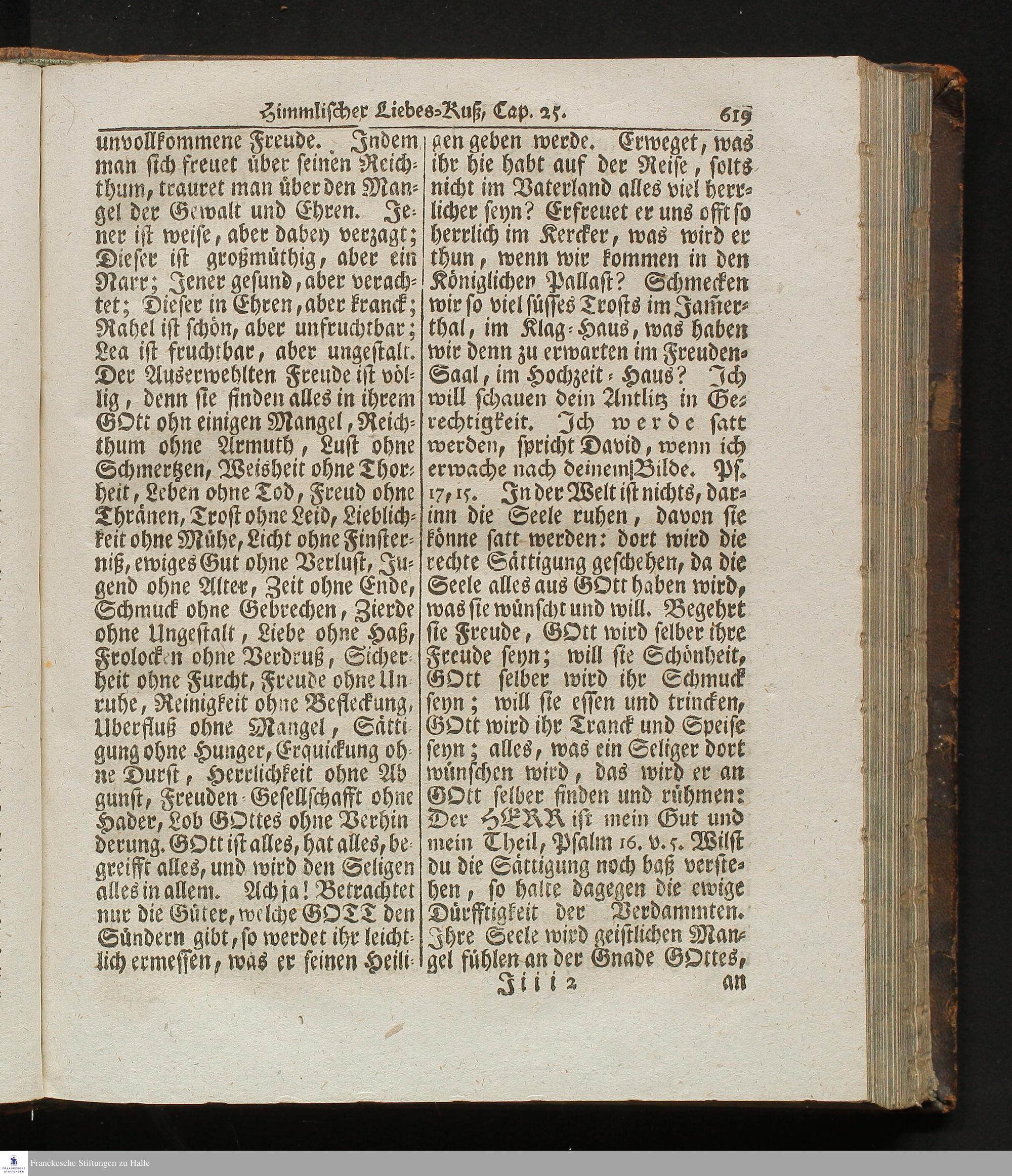 Himmlischer Liebes-Kuß, Cap. 25. 619

unvollkommene Freude. Indem man sich freuet über seinen Reichthum, trauret man über den Mangel der Gewalt und Ehren. Jener ist weise, aber dabey verzagt; Dieser ist großmüthig, aber ein Narr; Jener gesund, aber verachtet; Dieser in Ehren, aber kranck; Rahel ist schön, aber unfruchtbar; Lea ist fruchtbar, aber ungestalt. Der Auserwehlten Freude ist völlig, denn sie finden alles in ihrem GOtt ohn einigen Mangel, Reichthum ohne Armuth, Lust ohne Schmertzen, Weisheit ohne Thorheit, Leben ohne Tod, Freud ohne Thränen, Trost ohne Leid, Lieblichkeit ohne Mühe, Licht ohne Finsterniß, ewiges Gut ohne Verlust, Jugend ohne Alter, Zeit ohne Ende, Schmuck ohne Gebrechen, Zierde ohne Ungestalt, Liebe ohne Haß, Frolocken ohne Verdruß, Sicherheit ohne Furcht, Freude ohne Unruhe, Reinigkeit ohne Befleckung, Uberfluß ohne Mangel, Sättigung ohne Hunger, Erquickung ohne Durst, Herrlichkeit ohne Abgunst, Freuden-Gesellschafft ohne Hader, Lob GOttes ohne Verhinderung. GOtt ist alles, hat alles, begreifft alles, und wird den Seligen alles in allem. Ach ja! Betrachtet nur die Güter, welche GOTT den Sündern gibt, so werdet ihr leichtlich ermessen, was er seinen Heiligen geben werde. Erweget, was ihr hie habt auf der Reise, solts nicht im Vaterland alles viel herrlicher seyn? Erfreuet er uns offt so herrlich im Kercker, was wird er thun, wenn wir kommen in den Königlichen Pallast? Schmecken wir so viel süsses Trosts im Jammerthal, im Klag-Haus, was haben wir denn zu erwarten im Freuden-Saal, im Hochzeit-Haus? Ich will schauen dein Antlitz in Gerechtigkeit. Ich werde satt werden, spricht David, wenn ich erwache nach deinem Bilde. Ps. 17, 15. In der Welt ist nichts, darinn die Seele ruhen, davon sie könne satt werden: dort wird die rechte Sättigung geschehen, da die Seele alles aus GOtt haben wird, was sie wünscht und will. Begehrt sie Freude, GOtt wird selber ihre Freude seyn; will sie Schönheit, GOtt selber wird ihr Schmuck seyn; will sie essen und trincken, GOtt wird ihr Tranck und Speise seyn; alles, was ein Seliger dort wünschen wird, das wird er an GOtt selber finden und rühmen: Der HERR ist mein Gut und mein Theil, Psalm 16. v. 5. Wilst du die Sättigung noch baß verstehen, so halte dagegen die ewige Dürfftigkeit der Verdammten. Ihre Seele wird geistlichen Mangel fühlen an der Gnade GOttes,

Iiii 2 an

Franckesche Stiftungen zu Halle